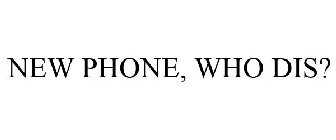 NEW PHONE, WHO DIS?